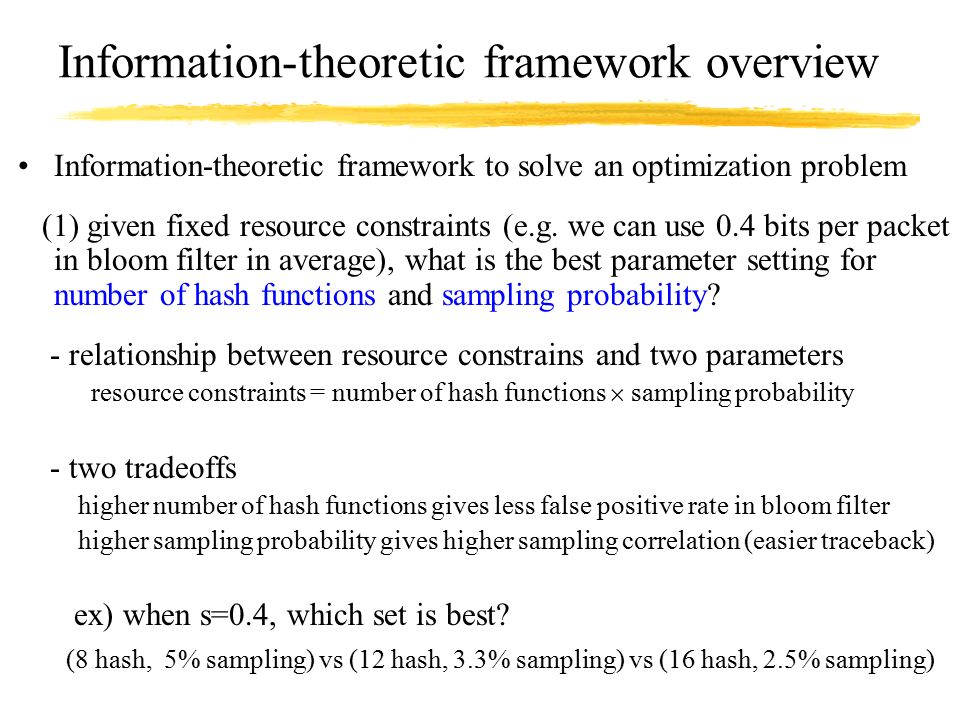 Information-theoretic framework overview

• Information-theoretic framework to solve an optimization problem

(1) given fixed resource constraints (e.g. we can use 0.4 bits per packet in bloom filter in average), what is the best parameter setting for number of hash functions and sampling probability?

- relationship between resource constrains and two parameters
resource constraints = number of hash functions $\times$ sampling probability

- two tradeoffs
higher number of hash functions gives less false positive rate in bloom filter
higher sampling probability gives higher sampling correlation (easier traceback)

ex) when s=0.4, which set is best?
(8 hash, 5% sampling) vs (12 hash, 3.3% sampling) vs (16 hash, 2.5% sampling)